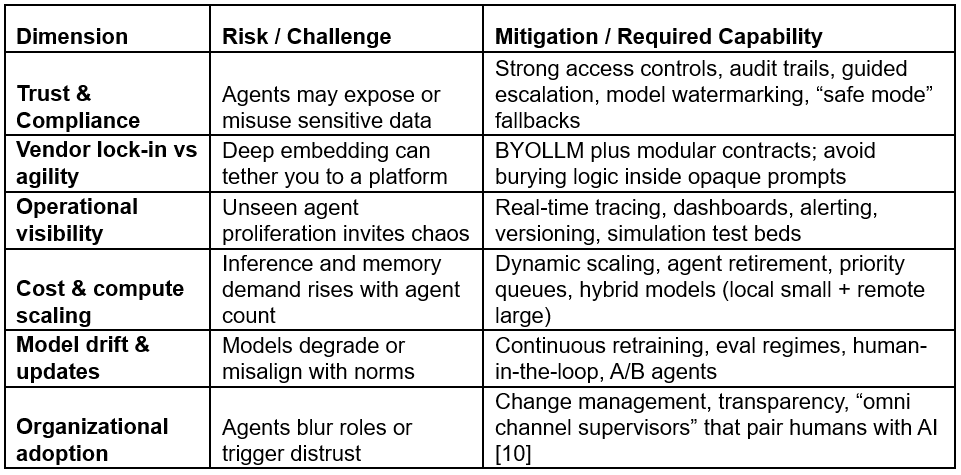 | Dimension | Risk / Challenge | Mitigation / Required Capability |
|---|---|---|
| Trust & Compliance | Agents may expose or misuse sensitive data | Strong access controls, audit trails, guided escalation, model watermarking, “safe mode” fallbacks |
| Vendor lock-in vs agility | Deep embedding can tether you to a platform | BYOLLM plus modular contracts; avoid burying logic inside opaque prompts |
| Operational visibility | Unseen agent proliferation invites chaos | Real-time tracing, dashboards, alerting, versioning, simulation test beds |
| Cost & compute scaling | Inference and memory demand rises with agent count | Dynamic scaling, agent retirement, priority queues, hybrid models (local small + remote large) |
| Model drift & updates | Models degrade or misalign with norms | Continuous retraining, eval regimes, human-in-the-loop, A/B agents |
| Organizational adoption | Agents blur roles or trigger distrust | Change management, transparency, “omni channel supervisors” that pair humans with AI [10] |